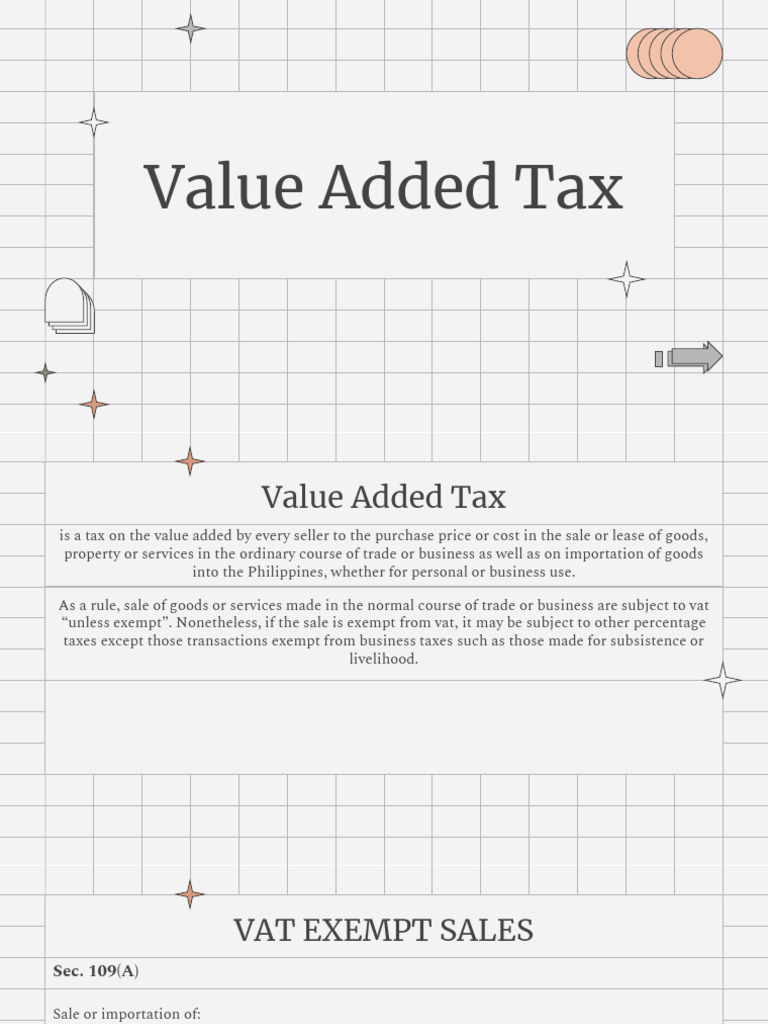 Value Added Tax

Value Added Tax

is a tax on the value added by every seller to the purchase price or cost in the sale or lease of goods, property or services in the ordinary course of trade or business as well as on importation of goods into the Philippines, whether for personal or business use.

As a rule, sale of goods or services made in the normal course of trade or business are subject to vat "unless exempt". Nonetheless, if the sale is exempt from vat, it may be subject to other percentage taxes except those transactions exempt from business taxes such as those made for subsistence or livelihood.

VAT EXEMPT SALES

Sec. 109(A)

Sale or importation of: